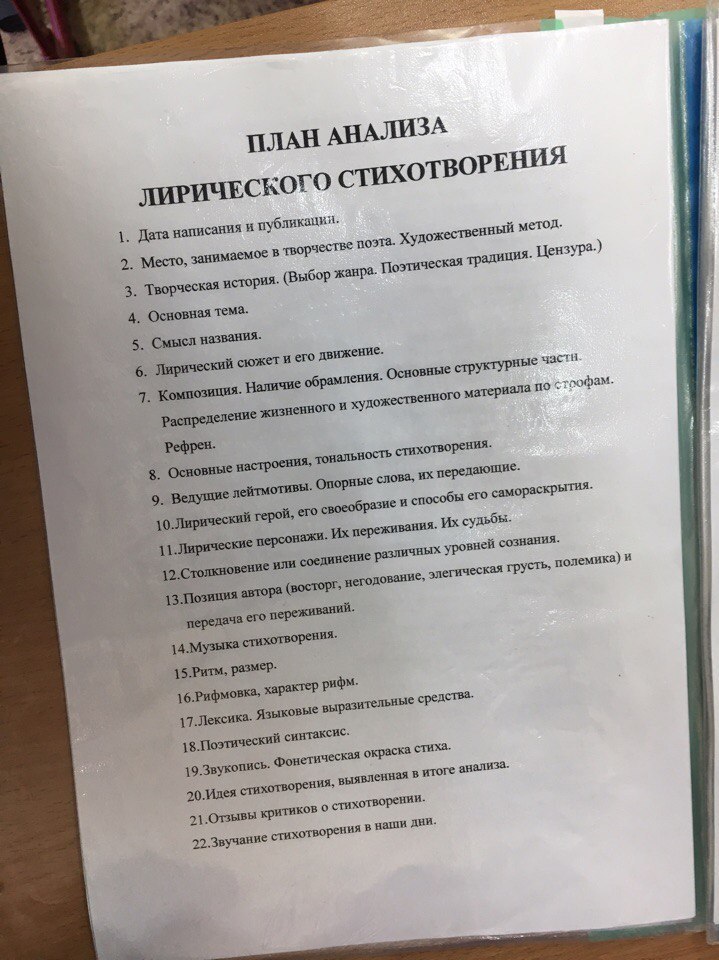 ПЛАН АНАЛИЗА
ЛИРИЧЕСКОГО СТИХОТВОРЕНИЯ

1. Дата написания и публикации.
2. Место, занимаемое в творчестве поэта. Художественный метод.
3. Творческая история. (Выбор жанра. Поэтическая традиция. Цензура.)
4. Основная тема.
5. Смысл названия.
6. Лирический сюжет и его движение.
7. Композиция. Наличие обрамления. Основные структурные части. Распределение жизненного и художественного материала по строфам. Рефрен.
8. Основные настроения, тональность стихотворения.
9. Ведущие лейтмотивы. Опорные слова, их передающие.
10. Лирический герой, его своеобразие и способы его самораскрытия.
11. Лирические персонажи. Их переживания. Их судьбы.
12. Столкновение или соединение различных уровней сознания.
13. Позиция автора (восторг, негодование, элегическая грусть, полемика) и передача его переживаний.
14. Музыка стихотворения.
15. Ритм, размер.
16. Рифмовка, характер рифм.
17. Лексика. Языковые выразительные средства.
18. Поэтический синтаксис.
19. Звукопись. Фонетическая окраска стиха.
20. Идея стихотворения, выявленная в итоге анализа.
21. Отзывы критиков о стихотворении.
22. Звучание стихотворения в наши дни.